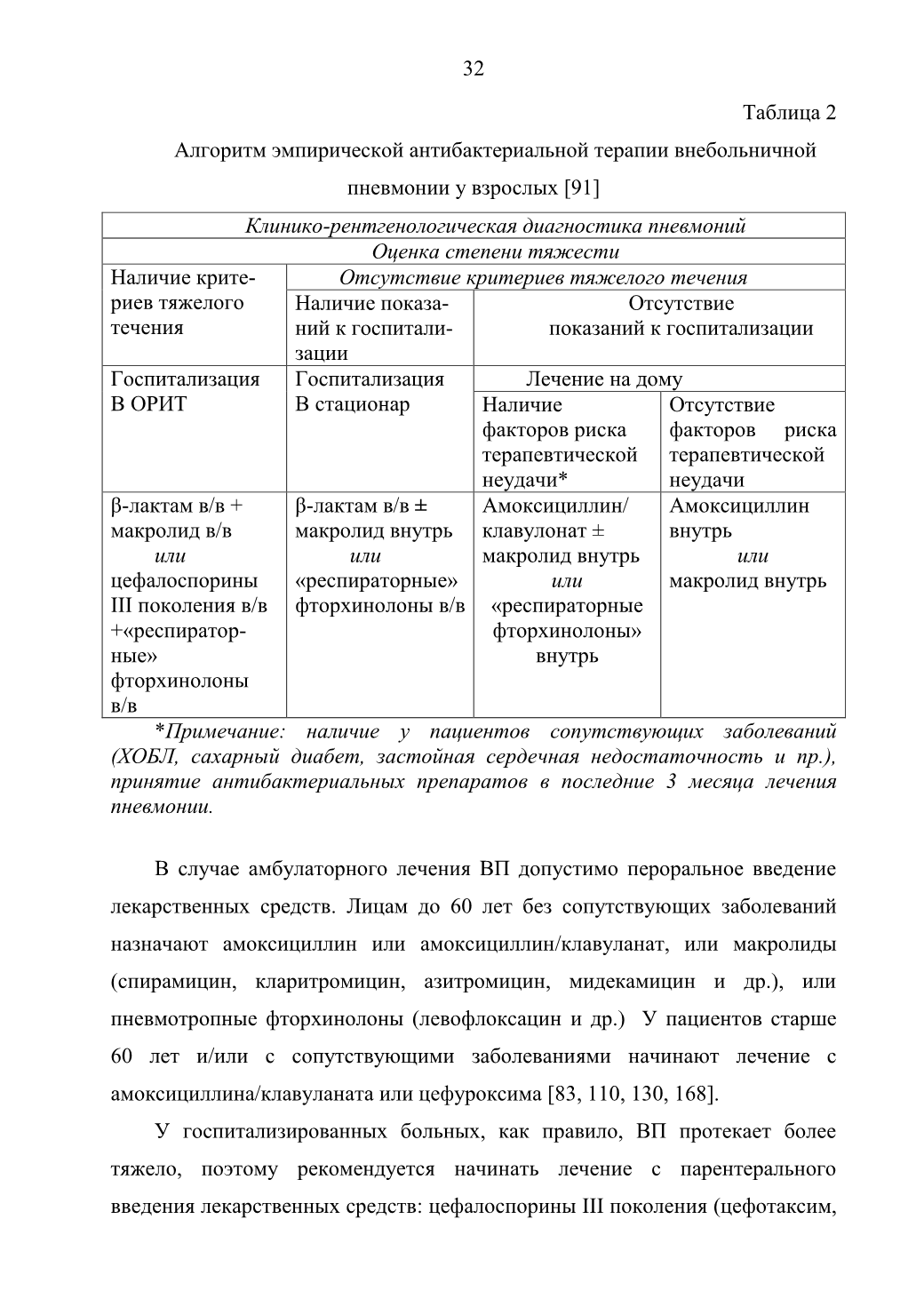 32

Таблица 2

Алгоритм эмпирической антибактериальной терапии внебольничной пневмонии у взрослых [91]

| Клинико-рентгенологическая диагностика пневмоний | | | |
|---|---|---|---|
| Оценка степени тяжести | | | |
| Наличие критериев тяжелого течения | Отсутствие критериев тяжелого течения | | |
| | Наличие показаний к госпитализации | Отсутствие показаний к госпитализации | |
| Госпитализация В ОРИТ | Госпитализация В стационар | Лечение на дому | |
| | | Наличие факторов риска терапевтической неудачи* | Отсутствие факторов риска терапевтической неудачи |
| β-лактам в/в + макролид в/в или цефалоспорины III поколения в/в +«респираторные» фторхинолоны в/в | β-лактам в/в ± макролид внутрь или «респираторные» фторхинолоны в/в | Амоксициллин/ клавулонат ± макролид внутрь или «респираторные фторхинолоны» внутрь | Амоксициллин внутрь или макролид внутрь |

*Примечание: наличие у пациентов сопутствующих заболеваний (ХОБЛ, сахарный диабет, застойная сердечная недостаточность и пр.), принятие антибактериальных препаратов в последние 3 месяца лечения пневмонии.

В случае амбулаторного лечения ВП допустимо пероральное введение лекарственных средств. Лицам до 60 лет без сопутствующих заболеваний назначают амоксициллин или амоксициллин/клавуланат, или макролиды (спирамицин, кларитромицин, азитромицин, мидекамицин и др.), или пневмотропные фторхинолоны (левофлоксацин и др.) У пациентов старше 60 лет и/или с сопутствующими заболеваниями начинают лечение с амоксициллина/клавуланата или цефуроксима [83, 110, 130, 168].

У госпитализированных больных, как правило, ВП протекает более тяжело, поэтому рекомендуется начинать лечение с парентерального введения лекарственных средств: цефалоспорины III поколения (цефотаксим,